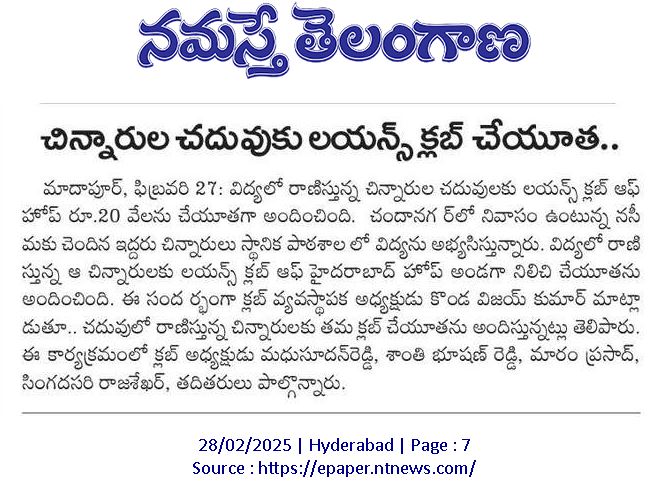 నమస్తే తెలంగాణ

చిన్నారుల చదువుకు లయన్స్ క్లబ్ చేయూత..

మాదాపూర్, ఫిబ్రవరి 27: విద్యలో రాణిస్తున్న చిన్నారుల చదువులకు లయన్స్ క్లబ్ ఆఫ్ హోప్ రూ.20 వేలను చేయూతగా అందించింది. చందానగర్‌లో నివాసం ఉంటున్న నసీమకు చెందిన ఇద్దరు చిన్నారులు స్థానిక పాఠశాల లో విద్యను అభ్యసిస్తున్నారు. విద్యలో రాణిస్తున్న ఆ చిన్నారులకు లయన్స్ క్లబ్ ఆఫ్ హైదరాబాద్ హోప్ అండగా నిలిచి చేయూతను అందించింది. ఈ సందర్భంగా క్లబ్ వ్యవస్థాపక అధ్యక్షుడు కొండ విజయ్ కుమార్ మాట్లాడుతూ.. చదువులో రాణిస్తున్న చిన్నారులకు తమ క్లబ్ చేయూతను అందిస్తున్నట్లు తెలిపారు. ఈ కార్యక్రమంలో క్లబ్ అధ్యక్షుడు మధుసూదన్‌రెడ్డి, శాంతి భూషణ్ రెడ్డి, మారం ప్రసాద్, సింగదసరి రాజశేఖర్, తదితరులు పాల్గొన్నారు.

28/02/2025 | Hyderabad | Page : 7
Source : https://epaper.ntnews.com/